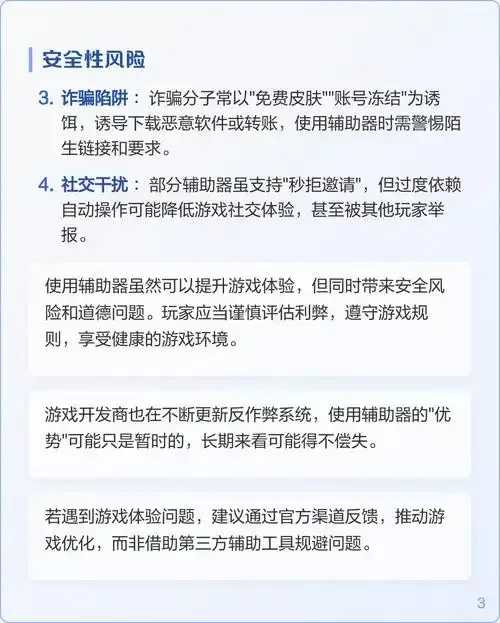 安全性风险

3. 诈骗陷阱： 诈骗分子常以"免费皮肤""账号冻结"为诱饵，诱导下载恶意软件或转账，使用辅助器时需警惕陌生链接和要求。

4. 社交干扰： 部分辅助器虽支持"秒拒邀请"，但过度依赖自动操作可能降低游戏社交体验，甚至被其他玩家举报。

使用辅助器虽然可以提升游戏体验，但同时带来安全风险和道德问题。玩家应当谨慎评估利弊，遵守游戏规则，享受健康的游戏环境。

游戏开发商也在不断更新反作弊系统，使用辅助器的"优势"可能只是暂时的，长期来看可能得不偿失。

若遇到游戏体验问题，建议通过官方渠道反馈，推动游戏优化，而非借助第三方辅助工具规避问题。

3